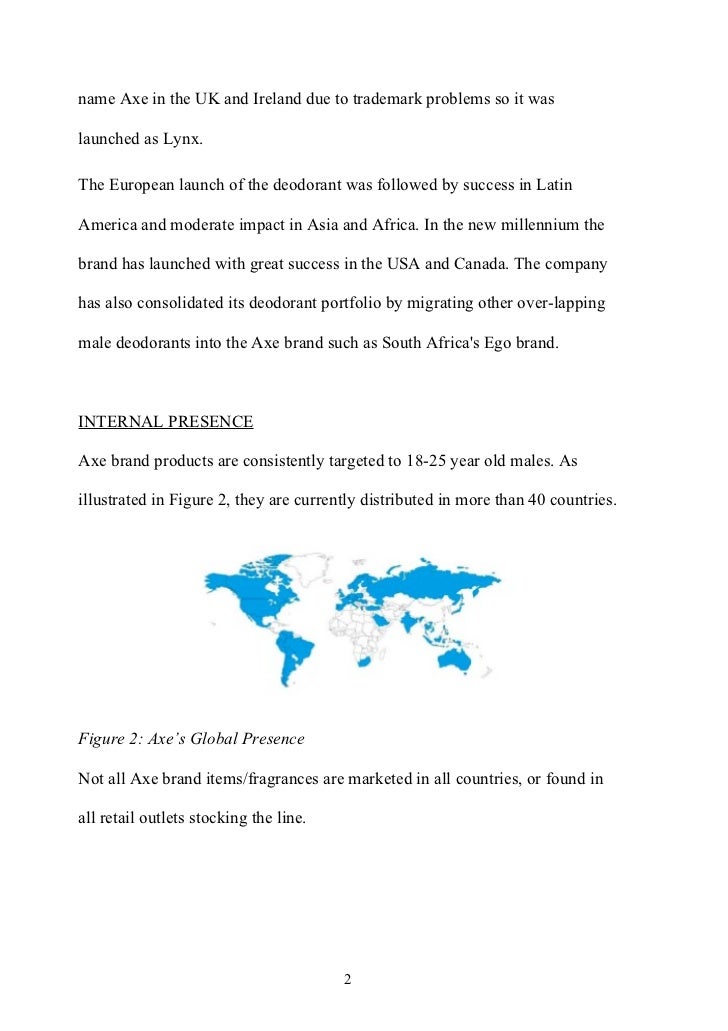 name Axe in the UK and Ireland due to trademark problems so it was launched as Lynx.

The European launch of the deodorant was followed by success in Latin America and moderate impact in Asia and Africa. In the new millennium the brand has launched with great success in the USA and Canada. The company has also consolidated its deodorant portfolio by migrating other over-lapping male deodorants into the Axe brand such as South Africa's Ego brand.

INTERNAL PRESENCE

Axe brand products are consistently targeted to 18-25 year old males. As illustrated in Figure 2, they are currently distributed in more than 40 countries.

Figure 2: Axe's Global Presence

Not all Axe brand items/fragrances are marketed in all countries, or found in all retail outlets stocking the line.

2